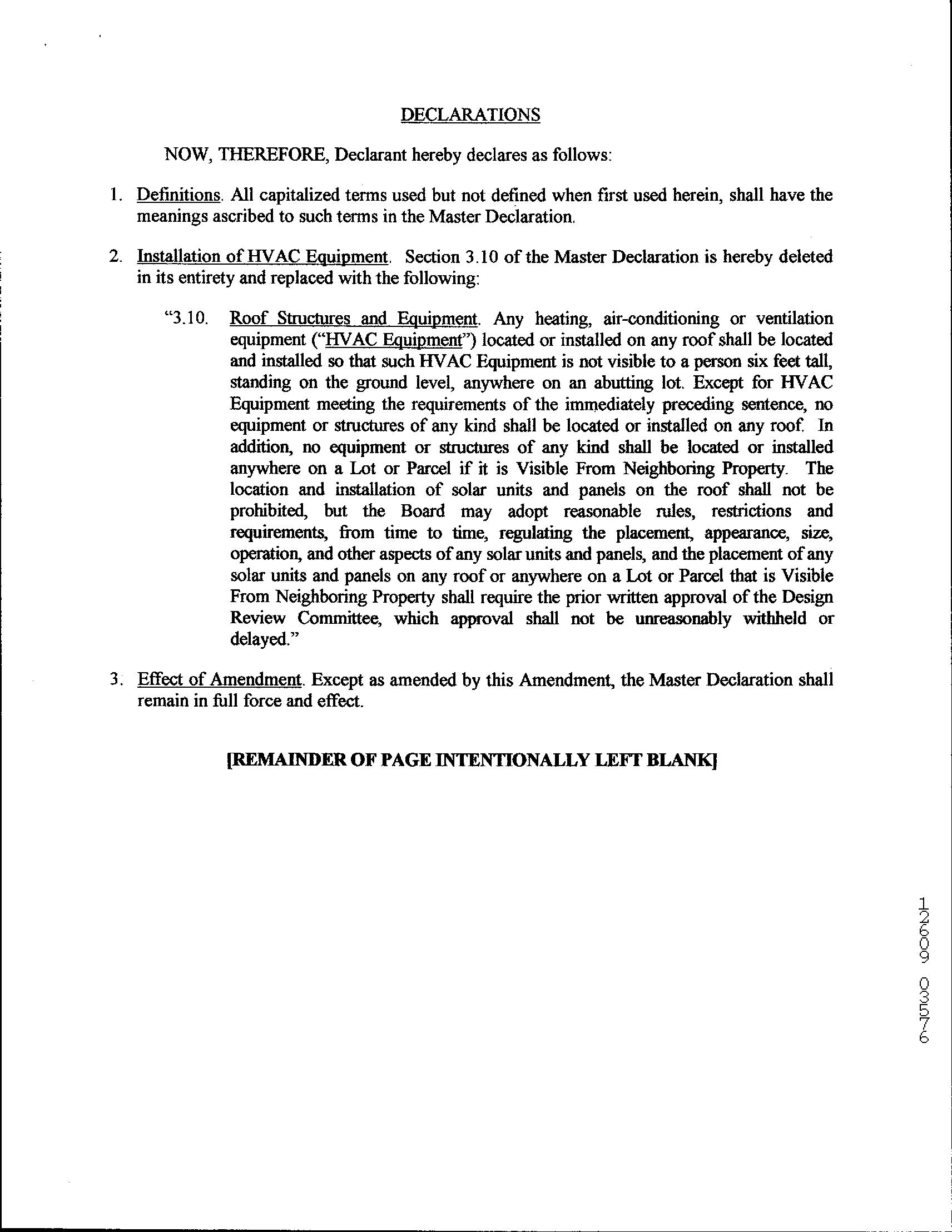 DECLARATIONS

NOW, THEREFORE, Declarant hereby declares as follows:

1. Definitions. All capitalized terms used but not defined when first used herein, shall have the meanings ascribed to such terms in the Master Declaration.

2. Installation of HVAC Equipment. Section 3.10 of the Master Declaration is hereby deleted in its entirety and replaced with the following:

"3.10. Roof Structures and Equipment. Any heating, air-conditioning or ventilation equipment ("HVAC Equipment") located or installed on any roof shall be located and installed so that such HVAC Equipment is not visible to a person six feet tall, standing on the ground level, anywhere on an abutting lot. Except for HVAC Equipment meeting the requirements of the immediately preceding sentence, no equipment or structures of any kind shall be located or installed on any roof. In addition, no equipment or structures of any kind shall be located or installed anywhere on a Lot or Parcel if it is Visible From Neighboring Property. The location and installation of solar units and panels on the roof shall not be prohibited, but the Board may adopt reasonable rules, restrictions and requirements, from time to time, regulating the placement, appearance, size, operation, and other aspects of any solar units and panels, and the placement of any solar units and panels on any roof or anywhere on a Lot or Parcel that is Visible From Neighboring Property shall require the prior written approval of the Design Review Committee, which approval shall not be unreasonably withheld or delayed."

3. Effect of Amendment. Except as amended by this Amendment, the Master Declaration shall remain in full force and effect.

[REMAINDER OF PAGE INTENTIONALLY LEFT BLANK]

12609 03576